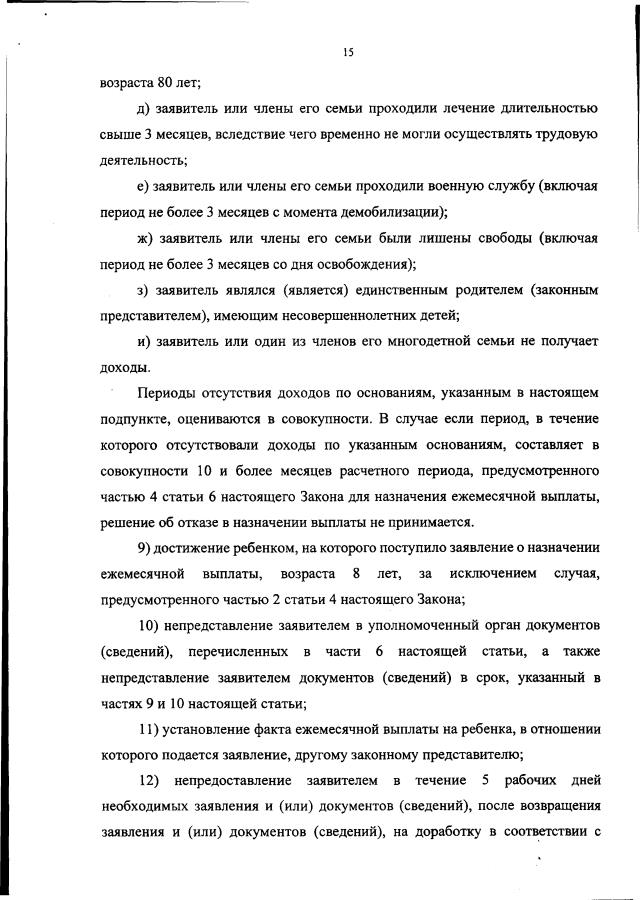 15

возраста 80 лет;

д) заявитель или члены его семьи проходили лечение длительностью свыше 3 месяцев, вследствие чего временно не могли осуществлять трудовую деятельность;

е) заявитель или члены его семьи проходили военную службу (включая период не более 3 месяцев с момента демобилизации);

ж) заявитель или члены его семьи были лишены свободы (включая период не более 3 месяцев со дня освобождения);

з) заявитель являлся (является) единственным родителем (законным представителем), имеющим несовершеннолетних детей;

и) заявитель или один из членов его многодетной семьи не получает доходы.

Периоды отсутствия доходов по основаниям, указанным в настоящем подпункте, оцениваются в совокупности. В случае если период, в течение которого отсутствовали доходы по указанным основаниям, составляет в совокупности 10 и более месяцев расчетного периода, предусмотренного частью 4 статьи 6 настоящего Закона для назначения ежемесячной выплаты, решение об отказе в назначении выплаты не принимается.

9) достижение ребенком, на которого поступило заявление о назначении ежемесячной выплаты, возраста 8 лет, за исключением случая, предусмотренного частью 2 статьи 4 настоящего Закона;

10) непредставление заявителем в уполномоченный орган документов (сведений), перечисленных в части 6 настоящей статьи, а также непредставление заявителем документов (сведений) в срок, указанный в частях 9 и 10 настоящей статьи;

11) установление факта ежемесячной выплаты на ребенка, в отношении которого подается заявление, другому законному представителю;

12) непредоставление заявителем в течение 5 рабочих дней необходимых заявления и (или) документов (сведений), после возвращения заявления и (или) документов (сведений), на доработку в соответствии с